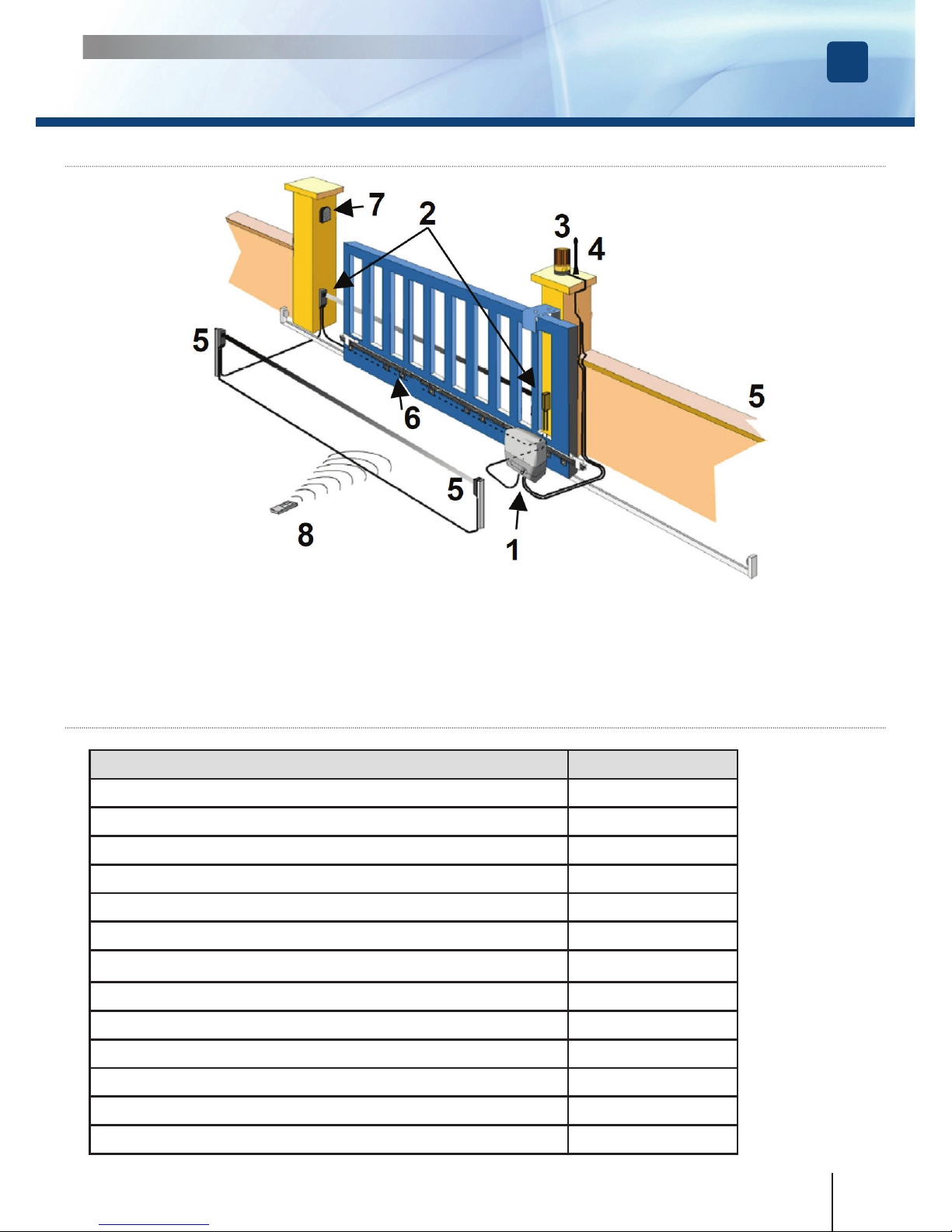 7
2
3
4
5
5
6
5
8
1